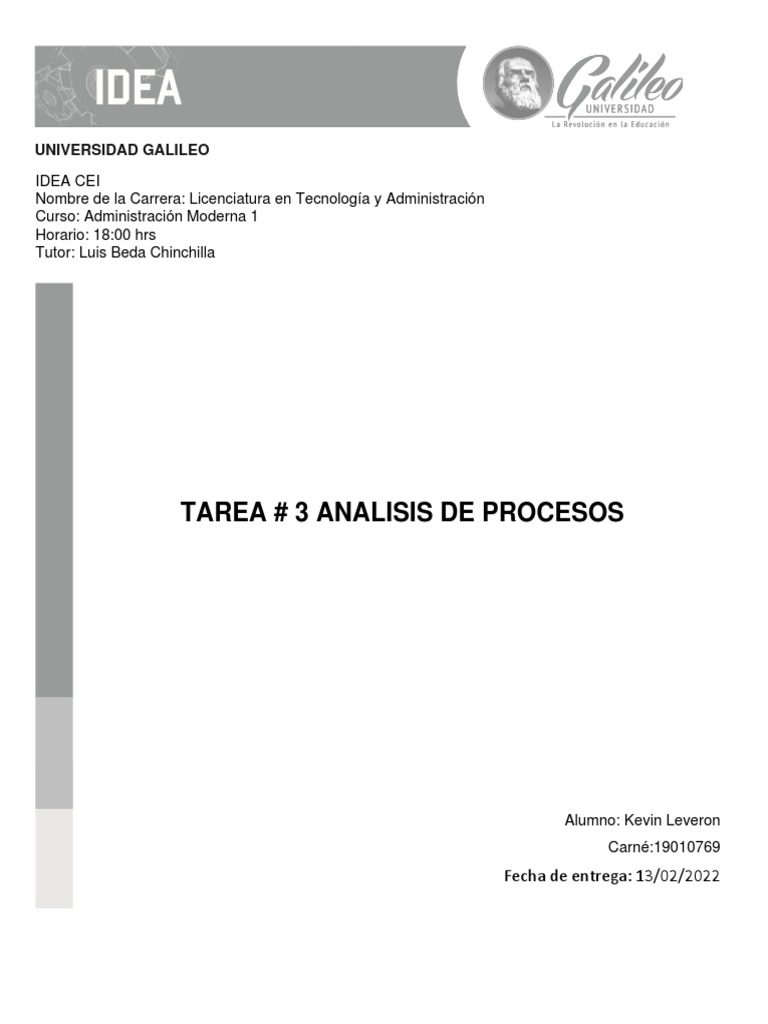 IDEA

Galileo
UNIVERSIDAD
La Revolución en la Educación

UNIVERSIDAD GALILEO

IDEA CEI
Nombre de la Carrera: Licenciatura en Tecnología y Administración
Curso: Administración Moderna 1
Horario: 18:00 hrs
Tutor: Luis Beda Chinchilla

TAREA # 3 ANALISIS DE PROCESOS

Alumno: Kevin Leveron
Carné:19010769
Fecha de entrega: 13/02/2022